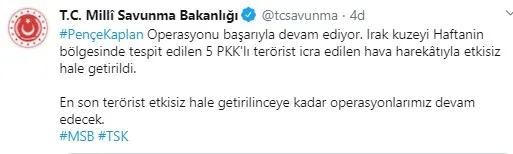 T.C. Millî Savunma Bakanlığı @tcsavunma · 4d

#PençeKaplan Operasyonu başarıyla devam ediyor. Irak kuzeyi Haftanin bölgesinde tespit edilen 5 PKK'lı terörist icra edilen hava harekâtıyla etkisiz hale getirildi.

En son terörist etkisiz hale getirilinceye kadar operasyonlarımız devam edecek.
#MSB #TSK